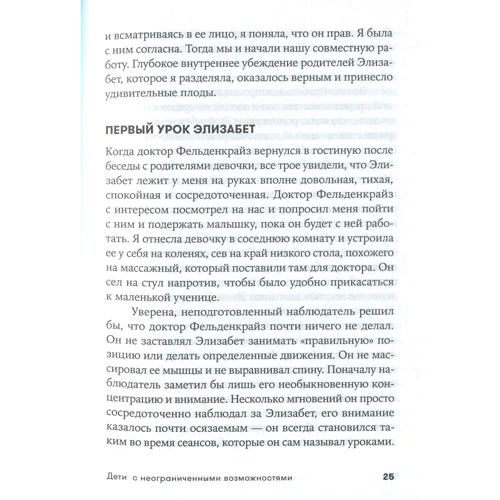 и всматриваясь в ее лицо, я поняла, что он прав. Я была с ним согласна. Тогда мы и начали нашу совместную работу. Глубокое внутреннее убеждение родителей Элизабет, которое я разделяла, оказалось верным и принесло удивительные плоды.

ПЕРВЫЙ УРОК ЭЛИЗАБЕТ

Когда доктор Фельденкрайз вернулся в гостиную после беседы с родителями девочки, все трое увидели, что Элизабет лежит у меня на руках вполне довольная, тихая, спокойная и сосредоточенная. Доктор Фельденкрайз с интересом посмотрел на нас и попросил меня пойти с ним и подержать малышку, пока он будет с ней работать. Я отнесла девочку в соседнюю комнату и устроила ее у себя на коленях, сев на край низкого стола, похожего на массажный, который поставили там для доктора. Он сел на стул напротив, чтобы было удобно прикасаться к маленькой ученице.

Уверена, неподготовленный наблюдатель решил бы, что доктор Фельденкрайз почти ничего не делал. Он не заставлял Элизабет занимать «правильную» позицию или делать определенные движения. Он не массировал ее мышцы и не выравнивал спину. Поначалу наблюдатель заметил бы лишь его необыкновенную концентрацию и внимание. Несколько мгновений он просто сосредоточенно наблюдал за Элизабет, его внимание казалось почти осязаемым — он всегда становился таким во время сеансов, которые он сам называл уроками.

Дети с неограниченными возможностями 25